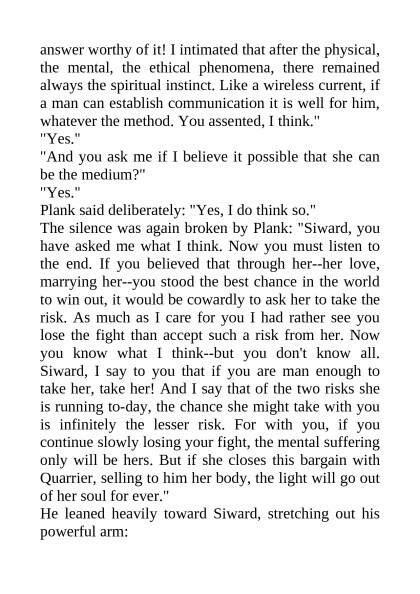 answer worthy of it! I intimated that after the physical, the mental, the ethical phenomena, there remained always the spiritual instinct. Like a wireless current, if a man can establish communication it is well for him, whatever the method. You assented, I think."

"Yes."

"And you ask me if I believe it possible that she can be the medium?"

"Yes."

Plank said deliberately: "Yes, I do think so."

The silence was again broken by Plank: "Siward, you have asked me what I think. Now you must listen to the end. If you believed that through her--her love, marrying her--you stood the best chance in the world to win out, it would be cowardly to ask her to take the risk. As much as I care for you I had rather see you lose the fight than accept such a risk from her. Now you know what I think--but you don't know all. Siward, I say to you that if you are man enough to take her, take her! And I say that of the two risks she is running to-day, the chance she might take with you is infinitely the lesser risk. For with you, if you continue slowly losing your fight, the mental suffering only will be hers. But if she closes this bargain with Quarrier, selling to him her body, the light will go out of her soul for ever."

He leaned heavily toward Siward, stretching out his powerful arm: